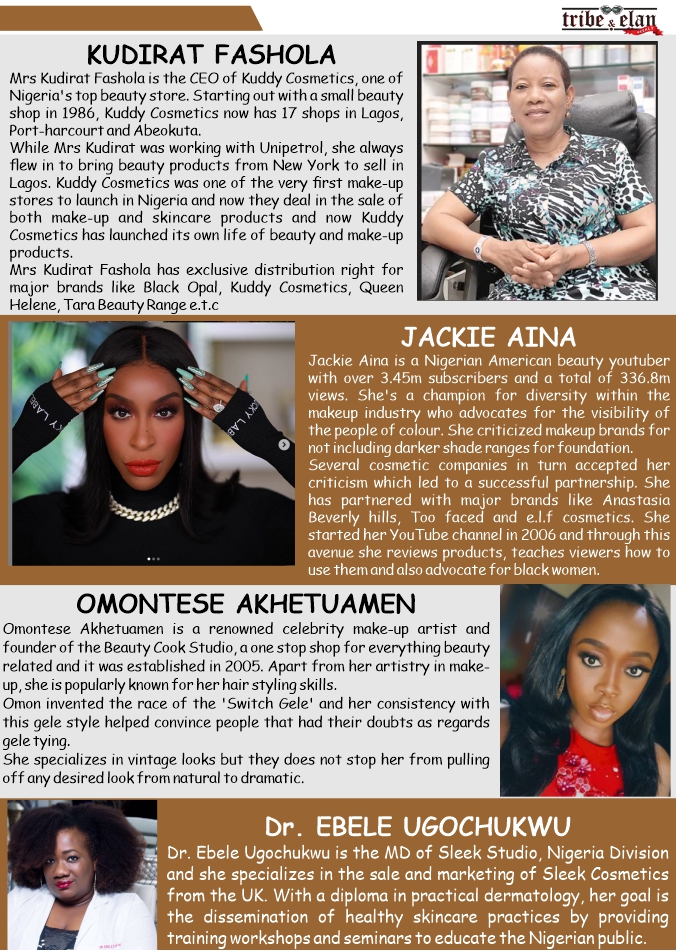 tribe & elan

KUDIRAT FASHOLA

Mrs Kudirat Fashola is the CEO of Kuddy Cosmetics, one of Nigeria's top beauty store. Starting out with a small beauty shop in 1986, Kuddy Cosmetics now has 17 shops in Lagos, Port-harcourt and Abeokuta.
While Mrs Kudirat was working with Unipetrol, she always flew in to bring beauty products from New York to sell in Lagos. Kuddy Cosmetics was one of the very first make-up stores to launch in Nigeria and now they deal in the sale of both make-up and skincare products and now Kuddy Cosmetics has launched its own life of beauty and make-up products.
Mrs Kudirat Fashola has exclusive distribution right for major brands like Black Opal, Kuddy Cosmetics, Queen Helene, Tara Beauty Range e.t.c

JACKIE AINA

Jackie Aina is a Nigerian American beauty youtuber with over 3.45m subscribers and a total of 336.8m views. She's a champion for diversity within the makeup industry who advocates for the visibility of the people of colour. She criticized makeup brands for not including darker shade ranges for foundation.
Several cosmetic companies in turn accepted her criticism which led to a successful partnership. She has partnered with major brands like Anastasia Beverly hills, Too faced and e.l.f cosmetics. She started her YouTube channel in 2006 and through this avenue she reviews products, teaches viewers how to use them and also advocate for black women.

OMONTESE AKHETUAMEN

Omontese Akhetuamen is a renowned celebrity make-up artist and founder of the Beauty Cook Studio, a one stop shop for everything beauty related and it was established in 2005. Apart from her artistry in make-up, she is popularly known for her hair styling skills.
Omon invented the race of the 'Switch Gele' and her consistency with this gele style helped convince people that had their doubts as regards gele tying.
She specializes in vintage looks but they does not stop her from pulling off any desired look from natural to dramatic.

Dr. EBELE UGOCHUKWU

Dr. Ebele Ugochukwu is the MD of Sleek Studio, Nigeria Division and she specializes in the sale and marketing of Sleek Cosmetics from the UK. With a diploma in practical dermatology, her goal is the dissemination of healthy skincare practices by providing training workshops and seminars to educate the Nigerian public.